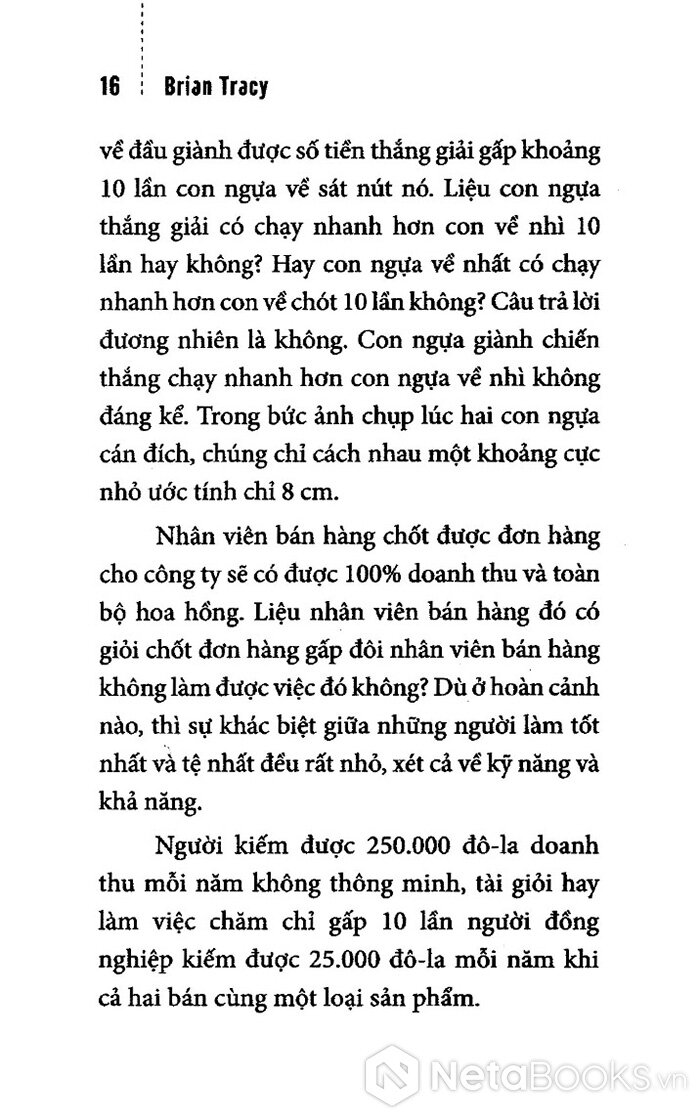 16 Brian Tracy

về đầu giành được số tiền thắng giải gấp khoảng 10 lần con ngựa về sát nút nó. Liệu con ngựa thắng giải có chạy nhanh hơn con về nhì 10 lần hay không? Hay con ngựa về nhất có chạy nhanh hơn con về chót 10 lần không? Câu trả lời đương nhiên là không. Con ngựa giành chiến thắng chạy nhanh hơn con ngựa về nhì không đáng kể. Trong bức ảnh chụp lúc hai con ngựa cán đích, chúng chỉ cách nhau một khoảng cực nhỏ ước tính chỉ 8 cm.

Nhân viên bán hàng chốt được đơn hàng cho công ty sẽ có được 100% doanh thu và toàn bộ hoa hồng. Liệu nhân viên bán hàng đó có giỏi chốt đơn hàng gấp đôi nhân viên bán hàng không làm được việc đó không? Dù ở hoàn cảnh nào, thì sự khác biệt giữa những người làm tốt nhất và tệ nhất đều rất nhỏ, xét cả về kỹ năng và khả năng.

Người kiếm được 250.000 đô-la doanh thu mỗi năm không thông minh, tài giỏi hay làm việc chăm chỉ gấp 10 lần người đồng nghiệp kiếm được 25.000 đô-la mỗi năm khi cả hai bán cùng một loại sản phẩm.

NetaBooks.vn